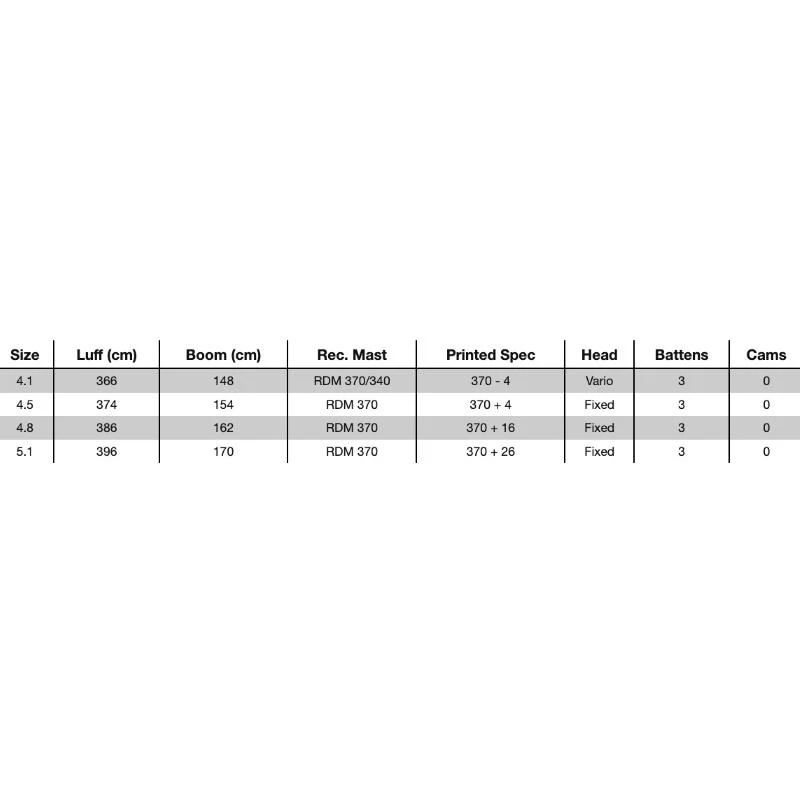 | Size | Luff (cm) | Boom (cm) | Rec. Mast | Printed Spec | Head | Battens | Cams |
|---|---|---|---|---|---|---|---|
| 4.1 | 366 | 148 | RDM 370/340 | 370 - 4 | Vario | 3 | 0 |
| 4.5 | 374 | 154 | RDM 370 | 370 + 4 | Fixed | 3 | 0 |
| 4.8 | 386 | 162 | RDM 370 | 370 + 16 | Fixed | 3 | 0 |
| 5.1 | 396 | 170 | RDM 370 | 370 + 26 | Fixed | 3 | 0 |